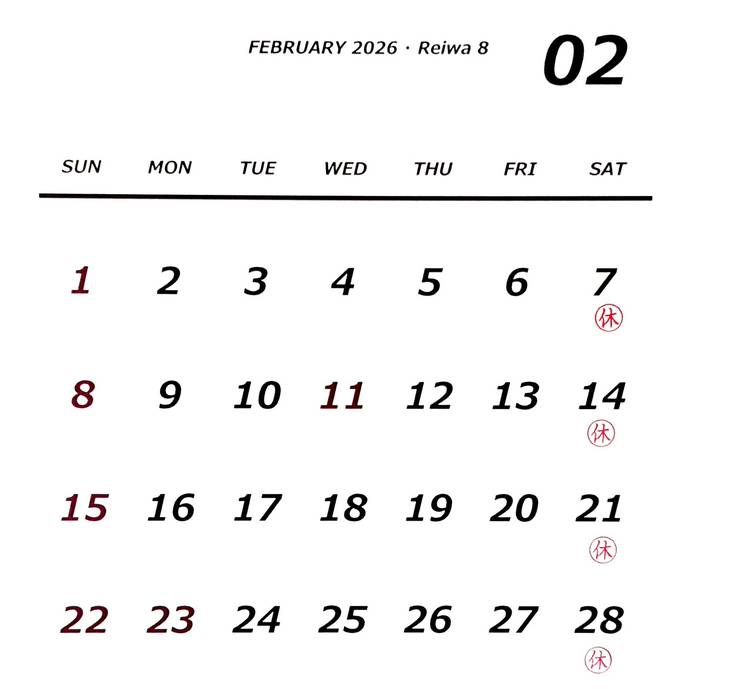 FEBRUARY 2026 · Reiwa 8

02

| SUN | MON | TUE | WED | THU | FRI | SAT |
|---|---|---|---|---|---|---|
| 1 | 2 | 3 | 4 | 5 | 6 | 7 ㊡ |
| 8 | 9 | 10 | 11 | 12 | 13 | 14 ㊡ |
| 15 | 16 | 17 | 18 | 19 | 20 | 21 ㊡ |
| 22 | 23 | 24 | 25 | 26 | 27 | 28 ㊡ |